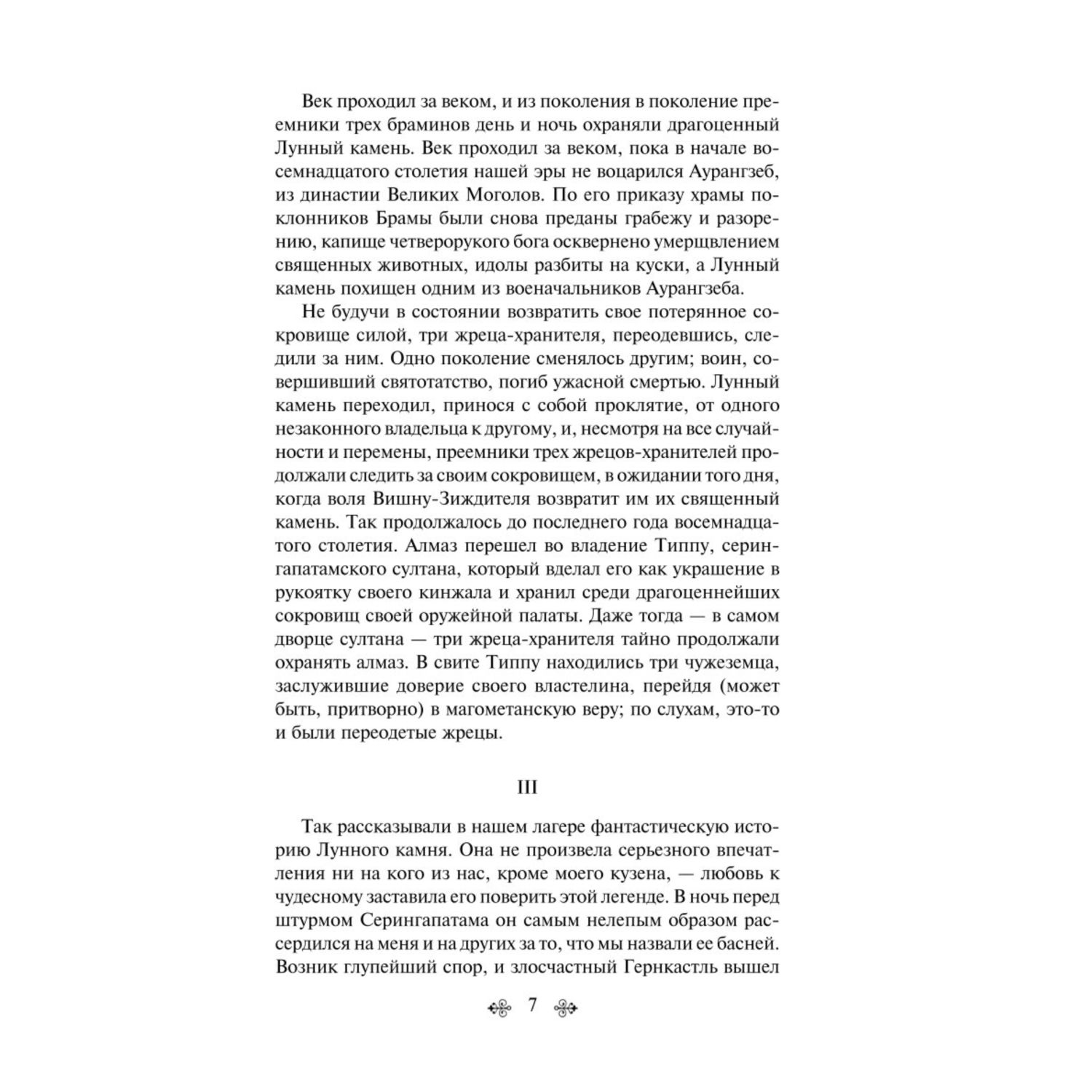 Век проходил за веком, и из поколения в поколение преемники трех браминов день и ночь охраняли драгоценный Лунный камень. Век проходил за веком, пока в начале восемнадцатого столетия нашей эры не воцарился Аурангзеб, из династии Великих Моголов. По его приказу храмы поклонников Брамы были снова преданы грабежу и разорению, капище четверорукого бога осквернено умерщвлением священных животных, идолы разбиты на куски, а Лунный камень похищен одним из военачальников Аурангзеба.

Не будучи в состоянии возвратить свое потерянное сокровище силой, три жреца-хранителя, переодевшись, следили за ним. Одно поколение сменялось другим; воин, совершивший святотатство, погиб ужасной смертью. Лунный камень переходил, принося с собой проклятие, от одного незаконного владельца к другому, и, несмотря на все случайности и перемены, преемники трех жрецов-хранителей продолжали следить за своим сокровищем, в ожидании того дня, когда воля Вишну-Зиждителя возвратит им их священный камень. Так продолжалось до последнего года восемнадцатого столетия. Алмаз перешел во владение Типпу, серингапатамского султана, который вделал его как украшение в рукоятку своего кинжала и хранил среди драгоценнейших сокровищ своей оружейной палаты. Даже тогда — в самом дворце султана — три жреца-хранителя тайно продолжали охранять алмаз. В свите Типпу находились три чужеземца, заслужившие доверие своего властелина, перейдя (может быть, притворно) в магометанскую веру; по слухам, это-то и были переодетые жрецы.

III

Так рассказывали в нашем лагере фантастическую историю Лунного камня. Она не произвела серьезного впечатления ни на кого из нас, кроме моего кузена, — любовь к чудесному заставила его поверить этой легенде. В ночь перед штурмом Серингапатама он самым нелепым образом рассердился на меня и на других за то, что мы назвали ее басней. Возник глупейший спор, и злосчастный Гернкастль вышел

7